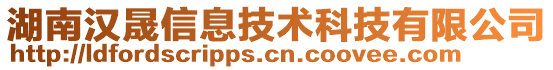 湖南汉晟信息技术科技有限公司
http://ldfordscripps.cn.coovee.com